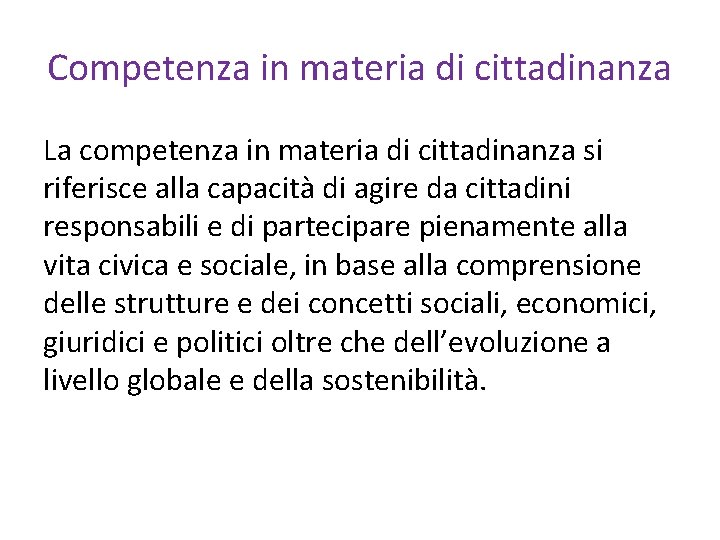 Competenza in materia di cittadinanza

La competenza in materia di cittadinanza si riferisce alla capacità di agire da cittadini responsabili e di partecipare pienamente alla vita civica e sociale, in base alla comprensione delle strutture e dei concetti sociali, economici, giuridici e politici oltre che dell'evoluzione a livello globale e della sostenibilità.